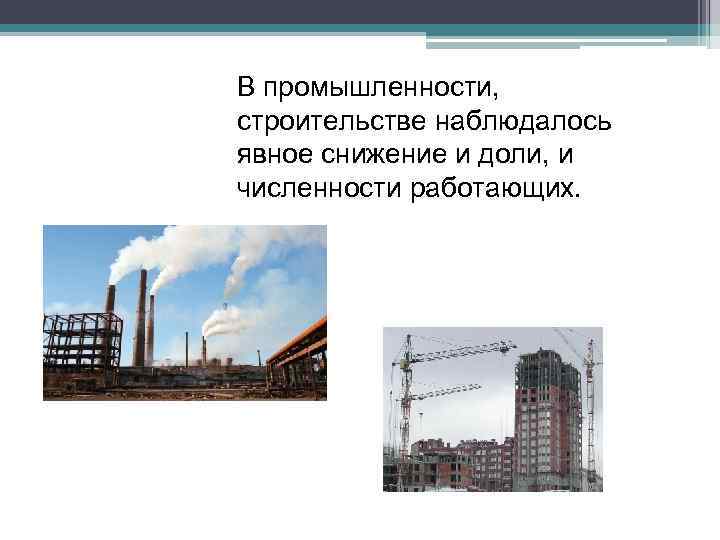 В промышленности, строительстве наблюдалось явное снижение и доли, и численности работающих.